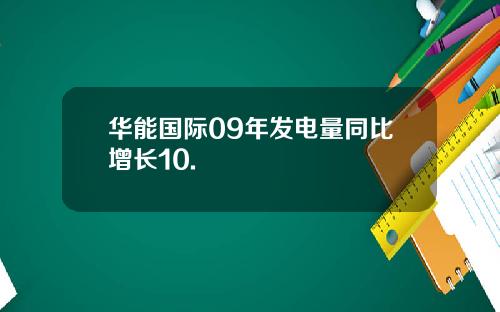 华能国际09年发电量同比增长10.